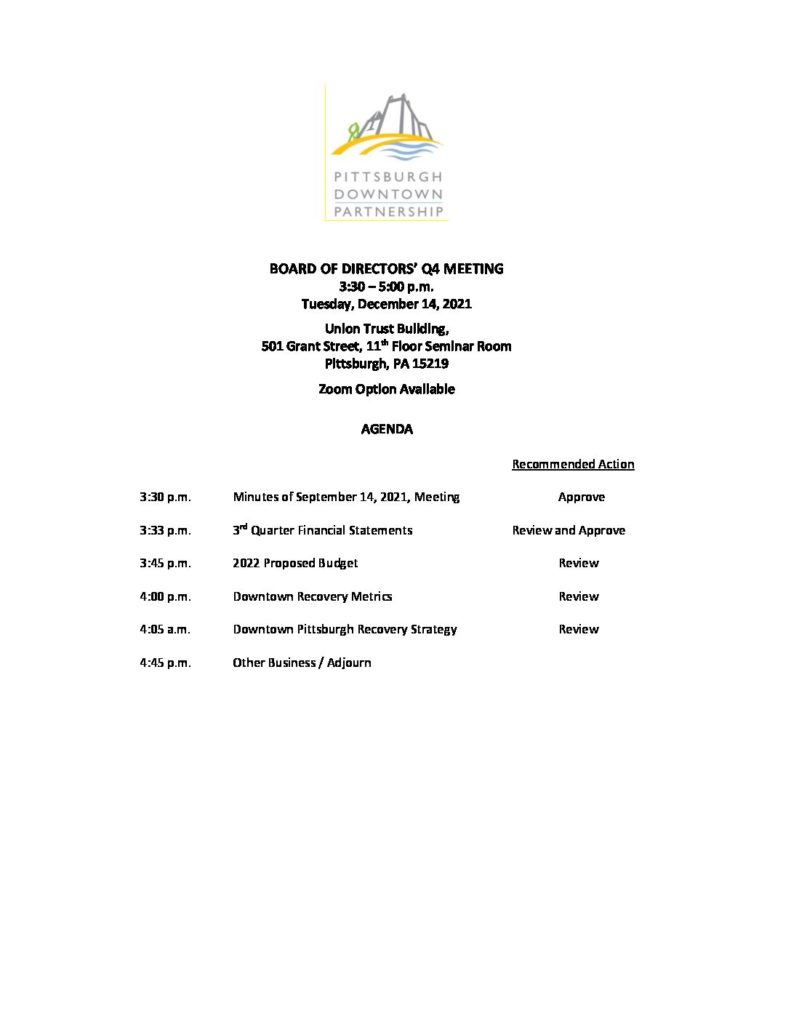 PITTSBURGH
DOWNTOWN
PARTNERSHIP

BOARD OF DIRECTORS' Q4 MEETING
3:30 – 5:00 p.m.
Tuesday, December 14, 2021

Union Trust Building,
501 Grant Street, 11$^{th}$ Floor Seminar Room
Pittsburgh, PA 15219

Zoom Option Available

AGENDA

| | | Recommended Action |
|---|---|---|
| 3:30 p.m. | Minutes of September 14, 2021, Meeting | Approve |
| 3:33 p.m. | 3$^{rd}$ Quarter Financial Statements | Review and Approve |
| 3:45 p.m. | 2022 Proposed Budget | Review |
| 4:00 p.m. | Downtown Recovery Metrics | Review |
| 4:05 a.m. | Downtown Pittsburgh Recovery Strategy | Review |
| 4:45 p.m. | Other Business / Adjourn | |